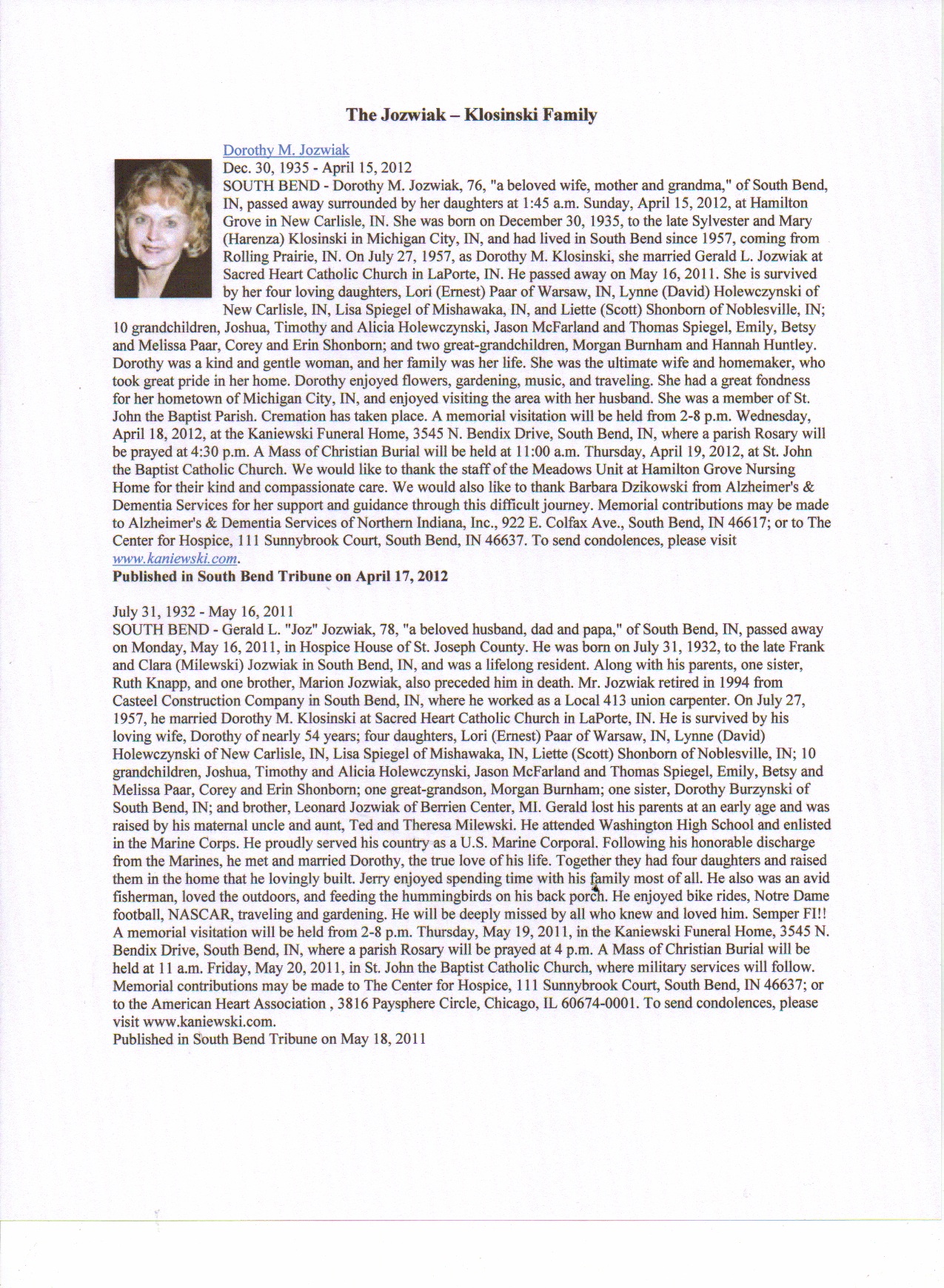 The Jozwiak – Klosinski Family

Dorothy M. Jozwiak
Dec. 30, 1935 - April 15, 2012
SOUTH BEND - Dorothy M. Jozwiak, 76, "a beloved wife, mother and grandma," of South Bend, IN, passed away surrounded by her daughters at 1:45 a.m. Sunday, April 15, 2012, at Hamilton Grove in New Carlisle, IN. She was born on December 30, 1935, to the late Sylvester and Mary (Harenza) Klosinski in Michigan City, IN, and had lived in South Bend since 1957, coming from Rolling Prairie, IN. On July 27, 1957, as Dorothy M. Klosinski, she married Gerald L. Jozwiak at Sacred Heart Catholic Church in LaPorte, IN. He passed away on May 16, 2011. She is survived by her four loving daughters, Lori (Ernest) Paar of Warsaw, IN, Lynne (David) Holewczynski of New Carlisle, IN, Lisa Spiegel of Mishawaka, IN, and Liette (Scott) Shonborn of Noblesville, IN; 10 grandchildren, Joshua, Timothy and Alicia Holewczynski, Jason McFarland and Thomas Spiegel, Emily, Betsy and Melissa Paar, Corey and Erin Shonborn; and two great-grandchildren, Morgan Burnham and Hannah Huntley. Dorothy was a kind and gentle woman, and her family was her life. She was the ultimate wife and homemaker, who took great pride in her home. Dorothy enjoyed flowers, gardening, music, and traveling. She had a great fondness for her hometown of Michigan City, IN, and enjoyed visiting the area with her husband. She was a member of St. John the Baptist Parish. Cremation has taken place. A memorial visitation will be held from 2-8 p.m. Wednesday, April 18, 2012, at the Kaniewski Funeral Home, 3545 N. Bendix Drive, South Bend, IN, where a parish Rosary will be prayed at 4:30 p.m. A Mass of Christian Burial will be held at 11:00 a.m. Thursday, April 19, 2012, at St. John the Baptist Catholic Church. We would like to thank the staff of the Meadows Unit at Hamilton Grove Nursing Home for their kind and compassionate care. We would also like to thank Barbara Dzikowski from Alzheimer's & Dementia Services for her support and guidance through this difficult journey. Memorial contributions may be made to Alzheimer's & Dementia Services of Northern Indiana, Inc., 922 E. Colfax Ave., South Bend, IN 46617; or to The Center for Hospice, 111 Sunnybrook Court, South Bend, IN 46637. To send condolences, please visit www.kaniewski.com.
Published in South Bend Tribune on April 17, 2012

July 31, 1932 - May 16, 2011
SOUTH BEND - Gerald L. "Joz" Jozwiak, 78, "a beloved husband, dad and papa," of South Bend, IN, passed away on Monday, May 16, 2011, in Hospice House of St. Joseph County. He was born on July 31, 1932, to the late Frank and Clara (Milewski) Jozwiak in South Bend, IN, and was a lifelong resident. Along with his parents, one sister, Ruth Knapp, and one brother, Marion Jozwiak, also preceded him in death. Mr. Jozwiak retired in 1994 from Casteel Construction Company in South Bend, IN, where he worked as a Local 413 union carpenter. On July 27, 1957, he married Dorothy M. Klosinski at Sacred Heart Catholic Church in LaPorte, IN. He is survived by his loving wife, Dorothy of nearly 54 years; four daughters, Lori (Ernest) Paar of Warsaw, IN, Lynne (David) Holewczynski of New Carlisle, IN, Lisa Spiegel of Mishawaka, IN, Liette (Scott) Shonborn of Noblesville, IN; 10 grandchildren, Joshua, Timothy and Alicia Holewczynski, Jason McFarland and Thomas Spiegel, Emily, Betsy and Melissa Paar, Corey and Erin Shonborn; one great-grandson, Morgan Burnham; one sister, Dorothy Burzynski of South Bend, IN; and brother, Leonard Jozwiak of Berrien Center, MI. Gerald lost his parents at an early age and was raised by his maternal uncle and aunt, Ted and Theresa Milewski. He attended Washington High School and enlisted in the Marine Corps. He proudly served his country as a U.S. Marine Corporal. Following his honorable discharge from the Marines, he met and married Dorothy, the true love of his life. Together they had four daughters and raised them in the home that he lovingly built. Jerry enjoyed spending time with his family most of all. He also was an avid fisherman, loved the outdoors, and feeding the hummingbirds on his back porch. He enjoyed bike rides, Notre Dame football, NASCAR, traveling and gardening. He will be deeply missed by all who knew and loved him. Semper FI!! A memorial visitation will be held from 2-8 p.m. Thursday, May 19, 2011, in the Kaniewski Funeral Home, 3545 N. Bendix Drive, South Bend, IN, where a parish Rosary will be prayed at 4 p.m. A Mass of Christian Burial will be held at 11 a.m. Friday, May 20, 2011, in St. John the Baptist Catholic Church, where military services will follow. Memorial contributions may be made to The Center for Hospice, 111 Sunnybrook Court, South Bend, IN 46637; or to the American Heart Association , 3816 Paysphere Circle, Chicago, IL 60674-0001. To send condolences, please visit www.kaniewski.com.
Published in South Bend Tribune on May 18, 2011